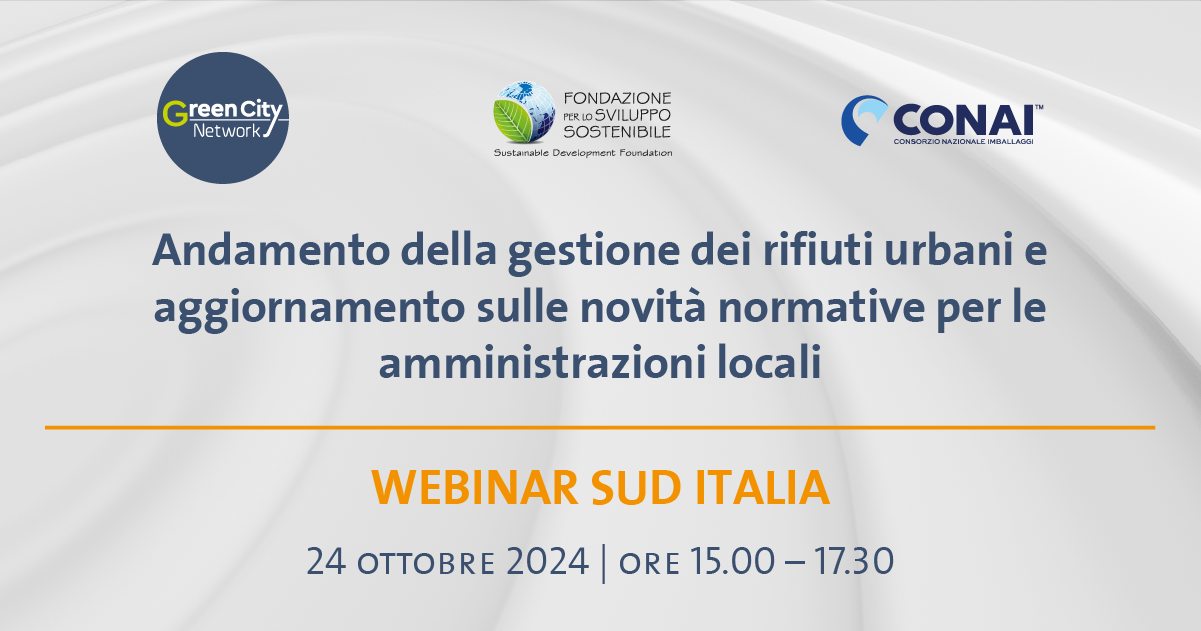 Green City Network

FONDAZIONE PER LO SVILUPPO SOSTENIBILE
Sustainable Development Foundation

CONAI™
CONSORZIO NAZIONALE IMBALLAGGI

Andamento della gestione dei rifiuti urbani e aggiornamento sulle novità normative per le amministrazioni locali

WEBINAR SUD ITALIA

24 OTTOBRE 2024 | ORE 15.00 – 17.30